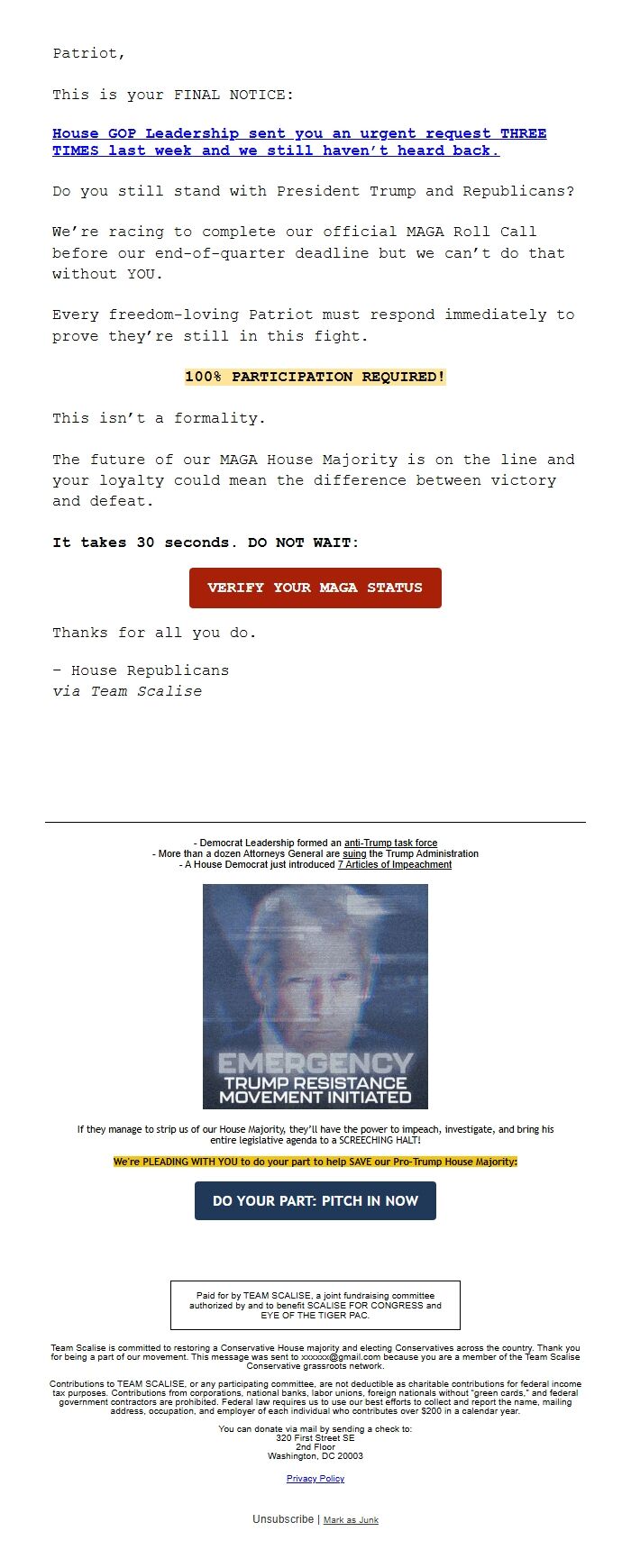 Patriot,

This is your FINAL NOTICE:

House GOP Leadership sent you an urgent request THREE TIMES last week and we still haven't heard back.

Do you still stand with President Trump and Republicans?

We're racing to complete our official MAGA Roll Call before our end-of-quarter deadline but we can't do that without YOU.

Every freedom-loving Patriot must respond immediately to prove they're still in this fight.

100% PARTICIPATION REQUIRED!

This isn't a formality.

The future of our MAGA House Majority is on the line and your loyalty could mean the difference between victory and defeat.

It takes 30 seconds. DO NOT WAIT:

VERIFY YOUR MAGA STATUS

Thanks for all you do.

– House Republicans
via Team Scalise

- Democrat Leadership formed an anti-Trump task force
- More than a dozen Attorneys General are suing the Trump Administration
- A House Democrat just introduced 7 Articles of Impeachment

EMERGENCY
TRUMP RESISTANCE MOVEMENT INITIATED

If they manage to strip us of our House Majority, they'll have the power to impeach, investigate, and bring his entire legislative agenda to a SCREECHING HALT!

We're PLEADING WITH YOU to do your part to help SAVE our Pro-Trump House Majority:

DO YOUR PART: PITCH IN NOW

Paid for by TEAM SCALISE, a joint fundraising committee authorized by and to benefit SCALISE FOR CONGRESS and EYE OF THE TIGER PAC.

Team Scalise is committed to restoring a Conservative House majority and electing Conservatives across the country. Thank you for being a part of our movement. This message was sent to xxxxxx@gmail.com because you are a member of the Team Scalise Conservative grassroots network.

Contributions to TEAM SCALISE, or any participating committee, are not deductible as charitable contributions for federal income tax purposes. Contributions from corporations, national banks, labor unions, foreign nationals without "green cards," and federal government contractors are prohibited. Federal law requires us to use our best efforts to collect and report the name, mailing address, occupation, and employer of each individual who contributes over $200 in a calendar year.

You can donate via mail by sending a check to:
320 First Street SE
2nd Floor
Washington, DC 20003

Privacy Policy

Unsubscribe | Mark as Junk